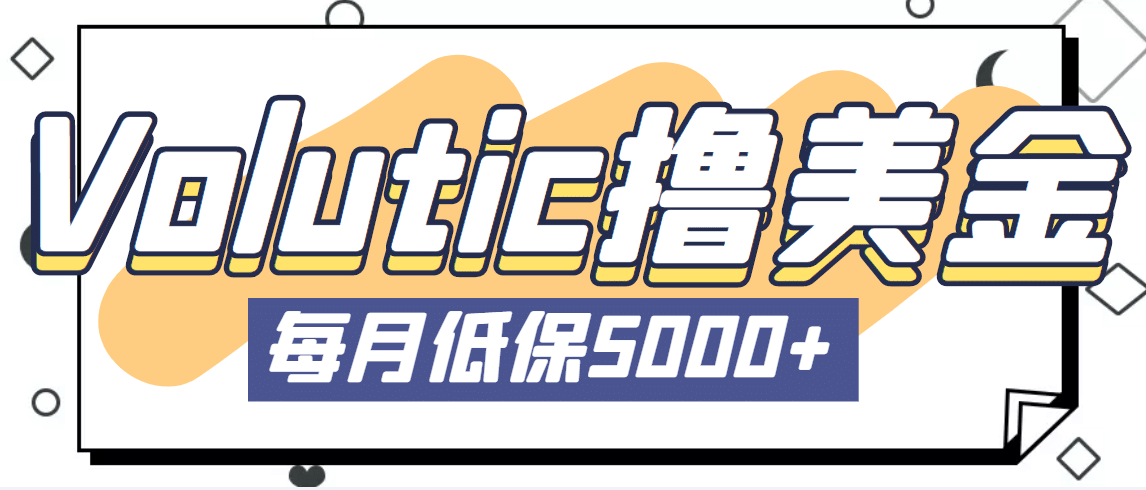 Volutic撸美金

每月低保5000+